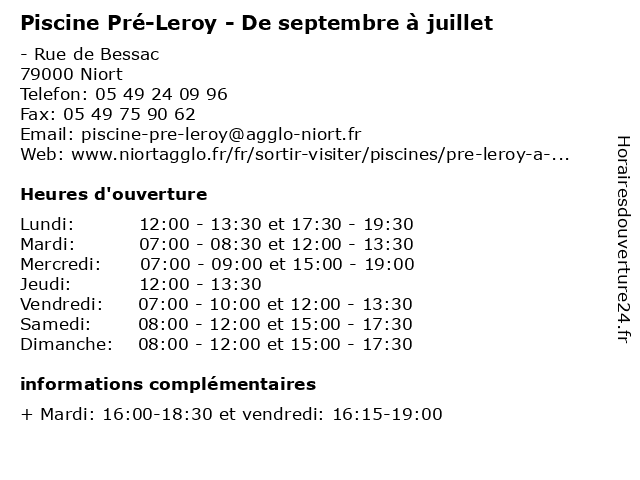 Piscine Pré-Leroy - De septembre à juillet

- Rue de Bessac
79000 Niort
Telefon: 05 49 24 09 96
Fax: 05 49 75 90 62
Email: piscine-pre-leroy@agglo-niort.fr
Web: www.niortagglo.fr/fr/sortir-visiter/piscines/pre-leroy-a-...

Heures d'ouverture

Lundi: 12:00 - 13:30 et 17:30 - 19:30
Mardi: 07:00 - 08:30 et 12:00 - 13:30
Mercredi: 07:00 - 09:00 et 15:00 - 19:00
Jeudi: 12:00 - 13:30
Vendredi: 07:00 - 10:00 et 12:00 - 13:30
Samedi: 08:00 - 12:00 et 15:00 - 17:30
Dimanche: 08:00 - 12:00 et 15:00 - 17:30

informations complémentaires

+ Mardi: 16:00-18:30 et vendredi: 16:15-19:00

Horairesdouverture24.fr